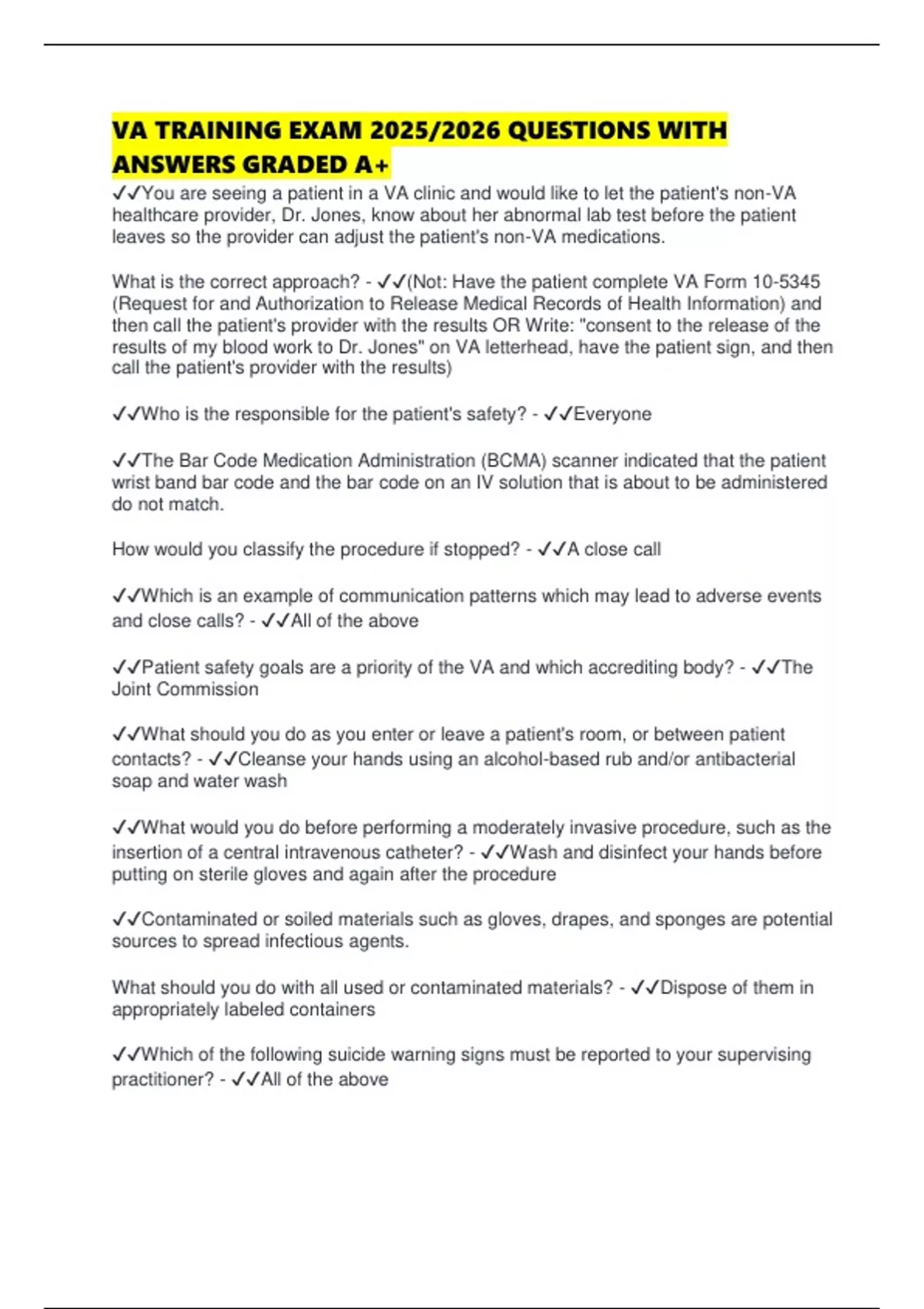 VA TRAINING EXAM 2025/2026 QUESTIONS WITH ANSWERS GRADED A+

✓✓You are seeing a patient in a VA clinic and would like to let the patient's non-VA healthcare provider, Dr. Jones, know about her abnormal lab test before the patient leaves so the provider can adjust the patient's non-VA medications.

What is the correct approach? - ✓✓(Not: Have the patient complete VA Form 10-5345 (Request for and Authorization to Release Medical Records of Health Information) and then call the patient's provider with the results OR Write: "consent to the release of the results of my blood work to Dr. Jones" on VA letterhead, have the patient sign, and then call the patient's provider with the results)

✓✓Who is the responsible for the patient's safety? - ✓✓Everyone

✓✓The Bar Code Medication Administration (BCMA) scanner indicated that the patient wrist band bar code and the bar code on an IV solution that is about to be administered do not match.

How would you classify the procedure if stopped? - ✓✓A close call

✓✓Which is an example of communication patterns which may lead to adverse events and close calls? - ✓✓All of the above

✓✓Patient safety goals are a priority of the VA and which accrediting body? - ✓✓The Joint Commission

✓✓What should you do as you enter or leave a patient's room, or between patient contacts? - ✓✓Cleanse your hands using an alcohol-based rub and/or antibacterial soap and water wash

✓✓What would you do before performing a moderately invasive procedure, such as the insertion of a central intravenous catheter? - ✓✓Wash and disinfect your hands before putting on sterile gloves and again after the procedure

✓✓Contaminated or soiled materials such as gloves, drapes, and sponges are potential sources to spread infectious agents.

What should you do with all used or contaminated materials? - ✓✓Dispose of them in appropriately labeled containers

✓✓Which of the following suicide warning signs must be reported to your supervising practitioner? - ✓✓All of the above